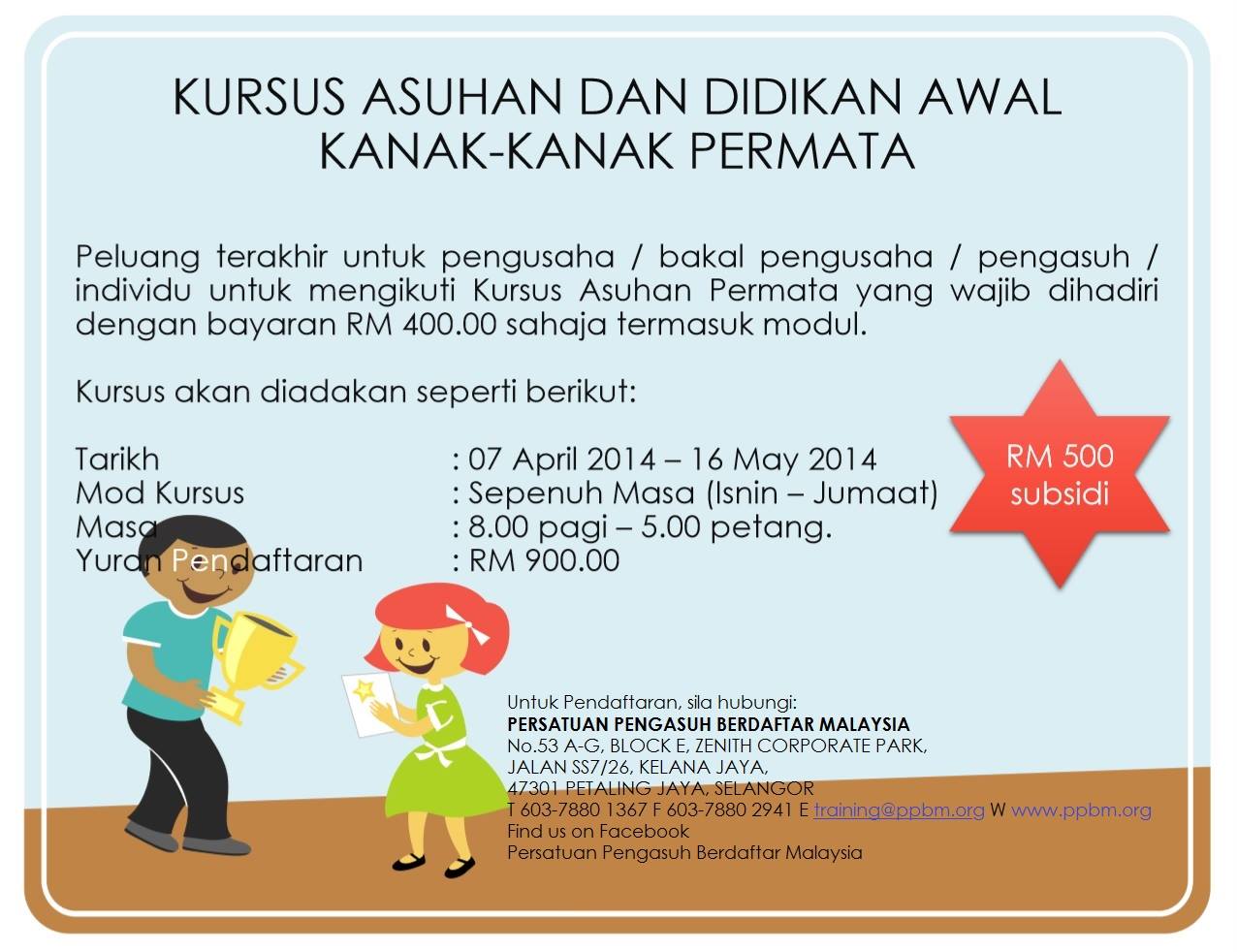 KURSUS ASUHAN DAN DIDIKAN AWAL KANAK-KANAK PERMATA

Peluang terakhir untuk pengusaha / bakal pengusaha / pengasuh / individu untuk mengikuti Kursus Asuhan Permata yang wajib dihadiri dengan bayaran RM 400.00 sahaja termasuk modul.

Kursus akan diadakan seperti berikut:

Tarikh : 07 April 2014 – 16 May 2014
Mod Kursus : Sepenuh Masa (Isnin – Jumaat)
Masa : 8.00 pagi – 5.00 petang.
Yuran Pendaftaran : RM 900.00

RM 500
subsidi

Untuk Pendaftaran, sila hubungi:
PERSATUAN PENGASUH BERDAFTAR MALAYSIA
No.53 A-G, BLOCK E, ZENITH CORPORATE PARK,
JALAN SS7/26, KELANA JAYA,
47301 PETALING JAYA, SELANGOR
T 603-7880 1367 F 603-7880 2941 E training@ppbm.org W www.ppbm.org
Find us on Facebook
Persatuan Pengasuh Berdaftar Malaysia